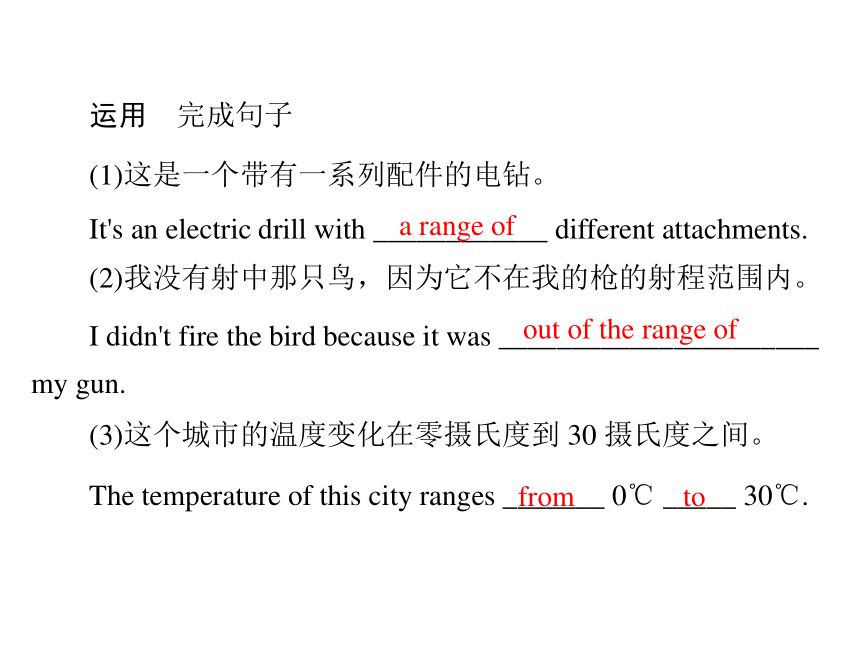 运用　完成句子

(1)这是一个带有一系列配件的电钻。

It's an electric drill with a range of different attachments.

(2)我没有射中那只鸟，因为它不在我的枪的射程范围内。

I didn't fire the bird because it was out of the range of my gun.

(3)这个城市的温度变化在零摄氏度到 30 摄氏度之间。

The temperature of this city ranges from 0℃ to 30℃.